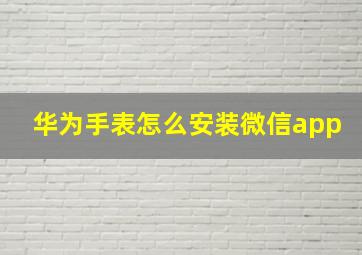 华为手表怎么安装微信app